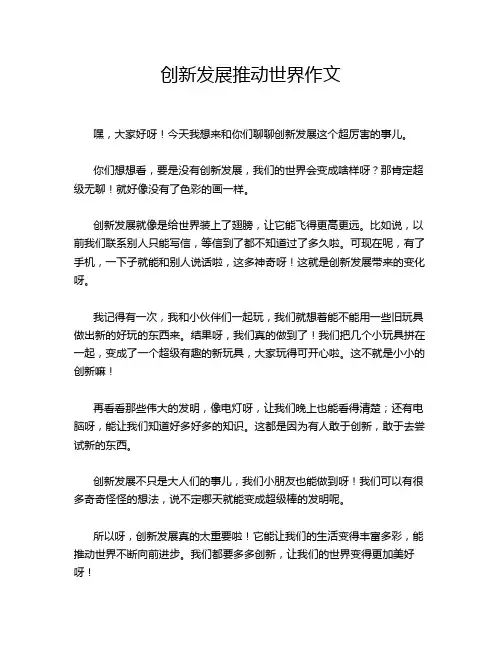 创新发展推动世界作文

嘿，大家好呀！今天我想来和你们聊聊创新发展这个超厉害的事儿。

你们想想看，要是没有创新发展，我们的世界会变成啥样呀？那肯定超级无聊！就好像没有了色彩的画一样。

创新发展就像是给世界装上了翅膀，让它能飞得更高更远。比如说，以前我们联系别人只能写信，等信到了都不知道过了多久啦。可现在呢，有了手机，一下子就能和别人说话啦，这多神奇呀！这就是创新发展带来的变化呀。

我记得有一次，我和小伙伴们一起玩，我们就想着能不能用一些旧玩具做出新的好玩的东西来。结果呀，我们真的做到了！我们把几个小玩具拼在一起，变成了一个超级有趣的新玩具，大家玩得可开心啦。这不就是小小的创新嘛！

再看看那些伟大的发明，像电灯呀，让我们晚上也能看得清楚；还有电脑呀，能让我们知道好多好多的知识。这都是因为有人敢于创新，敢于去尝试新的东西。

创新发展不只是大人们的事儿，我们小朋友也能做到呀！我们可以有很多奇奇怪怪的想法，说不定哪天就能变成超级棒的发明呢。

所以呀，创新发展真的太重要啦！它能让我们的生活变得丰富多彩，能推动世界不断向前进步。我们都要多多创新，让我们的世界变得更加美好呀！